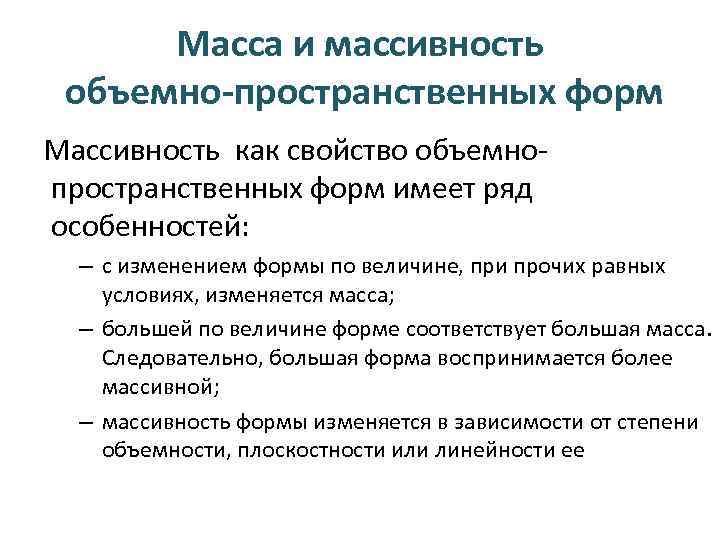 Масса и массивность объемно-пространственных форм

Массивность как свойство объемно-пространственных форм имеет ряд особенностей:

– с изменением формы по величине, при прочих равных условиях, изменяется масса;

– большей по величине форме соответствует большая масса. Следовательно, большая форма воспринимается более массивной;

– массивность формы изменяется в зависимости от степени объемности, плоскостности или линейности ее